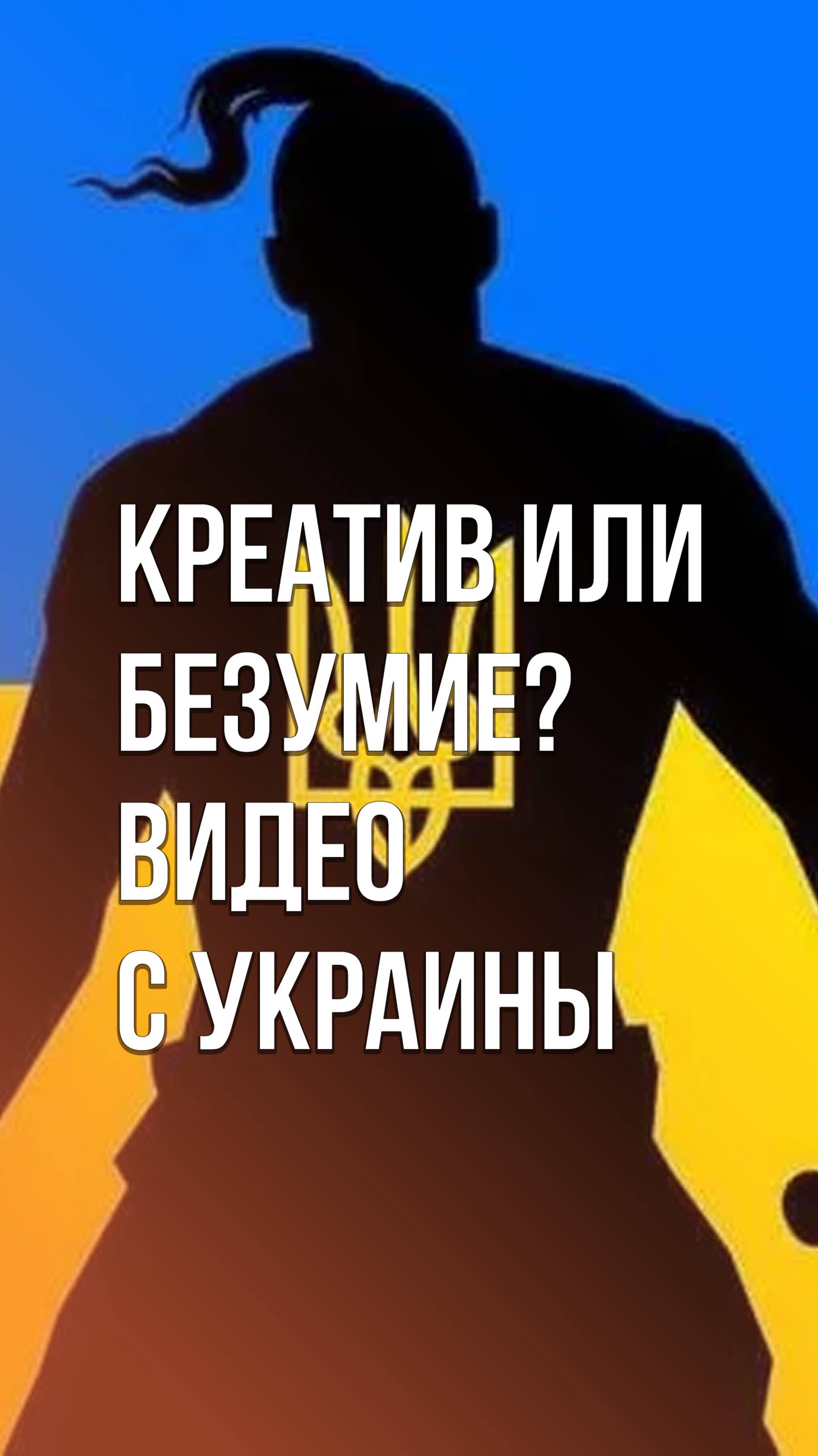 КРЕАТИВ ИЛИ БЕЗУМИЕ? ВИДЕО С УКРАИНЫ